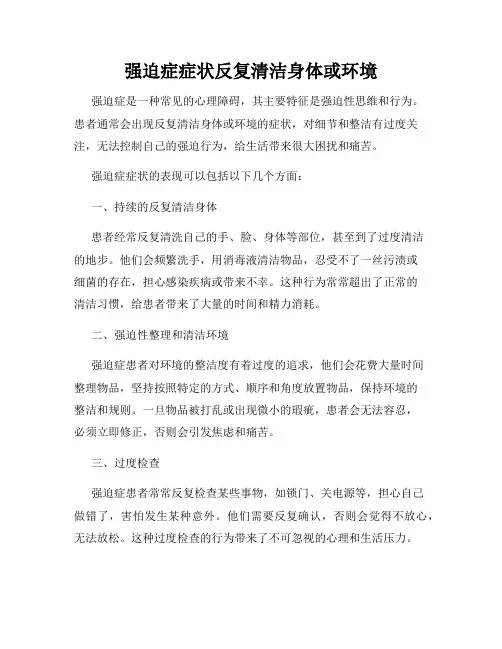 强迫症症状反复清洁身体或环境

强迫症是一种常见的心理障碍，其主要特征是强迫性思维和行为。患者通常会出现反复清洁身体或环境的症状，对细节和整洁有过度关注，无法控制自己的强迫行为，给生活带来很大困扰和痛苦。

强迫症症状的表现可以包括以下几个方面：

一、持续的反复清洁身体

患者经常反复清洗自己的手、脸、身体等部位，甚至到了过度清洁的地步。他们会频繁洗手，用消毒液清洁物品，忍受不了一丝污渍或细菌的存在，担心感染疾病或带来不幸。这种行为常常超出了正常的清洁习惯，给患者带来了大量的时间和精力消耗。

二、强迫性整理和清洁环境

强迫症患者对环境的整洁度有着过度的追求，他们会花费大量时间整理物品，坚持按照特定的方式、顺序和角度放置物品，保持环境的整洁和规则。一旦物品被打乱或出现微小的瑕疵，患者会无法容忍，必须立即修正，否则会引发焦虑和痛苦。

三、过度检查

强迫症患者常常反复检查某些事物，如锁门、关电源等，担心自己做错了，害怕发生某种意外。他们需要反复确认，否则会觉得不放心，无法放松。这种过度检查的行为带来了不可忽视的心理和生活压力。